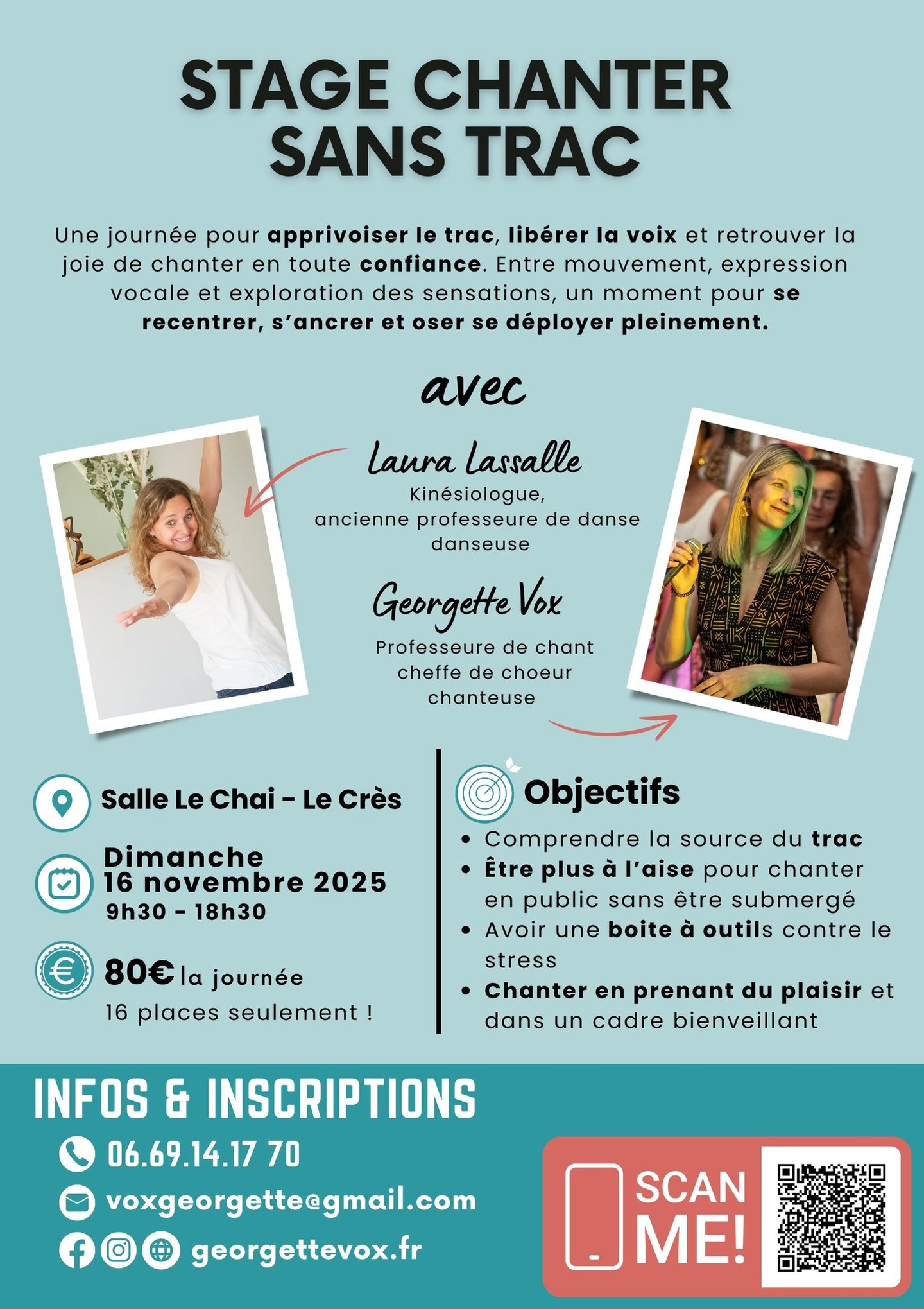 STAGE CHANTER SANS TRAC

Une journée pour apprivoiser le trac, libérer la voix et retrouver la joie de chanter en toute confiance. Entre mouvement, expression vocale et exploration des sensations, un moment pour se recentrer, s'ancrer et oser se déployer pleinement.

avec

Laura Lassalle
Kinésiologue,
ancienne professeure de danse
danseuse

Georgette Vox
Professeure de chant
cheffe de choeur
chanteuse

Salle Le Chai - Le Crès

Dimanche
16 novembre 2025
9h30 - 18h30

80€ la journée
16 places seulement !

Objectifs
• Comprendre la source du trac
• Être plus à l'aise pour chanter en public sans être submergé
• Avoir une boite à outils contre le stress
• Chanter en prenant du plaisir et dans un cadre bienveillant

INFOS & INSCRIPTIONS
06.69.14.17 70
voxgeorgette@gmail.com
georgettevox.fr

SCAN ME!